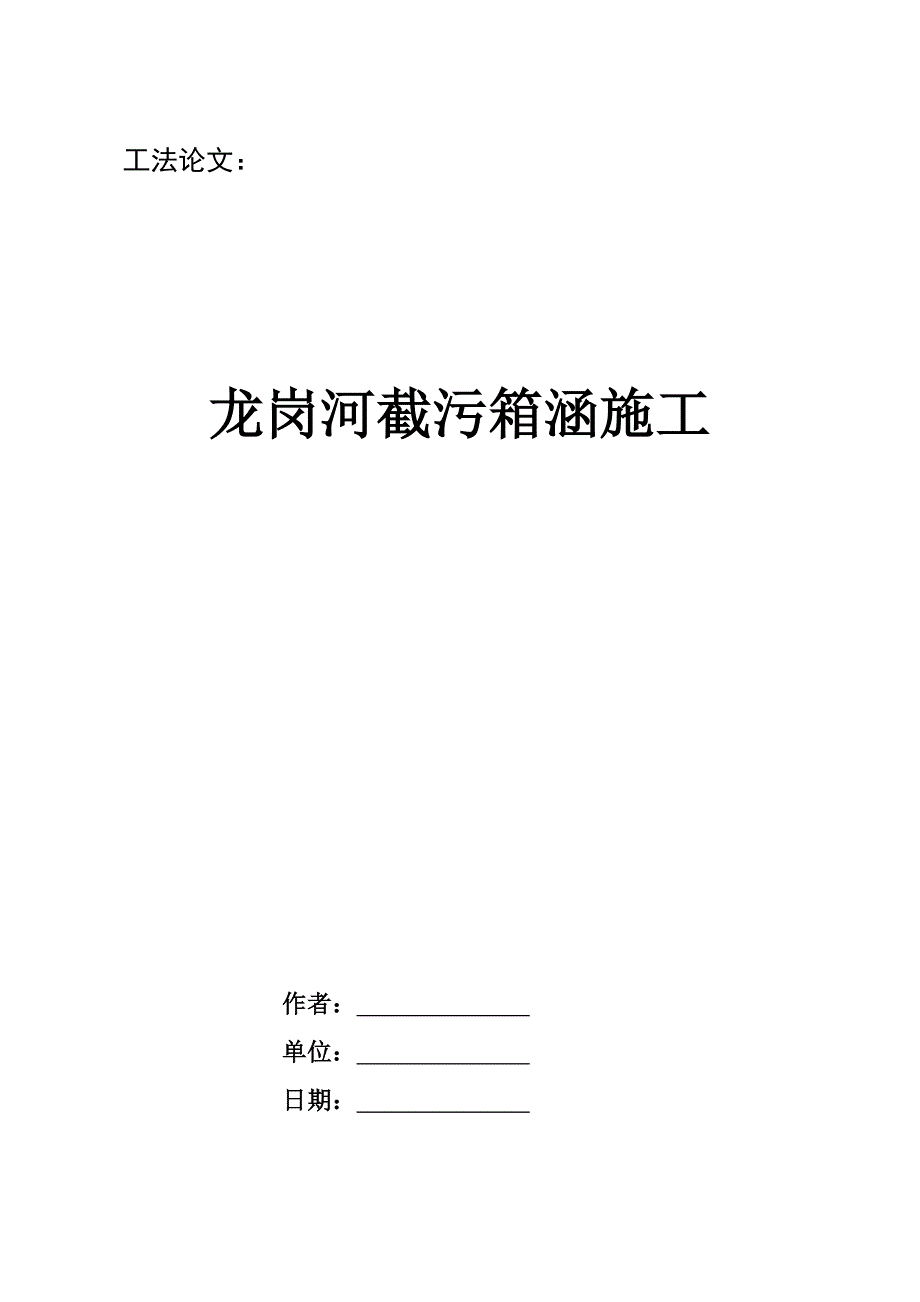 工法论文：

龙岗河截污箱涵施工

作者：______________

单位：______________

日期：______________